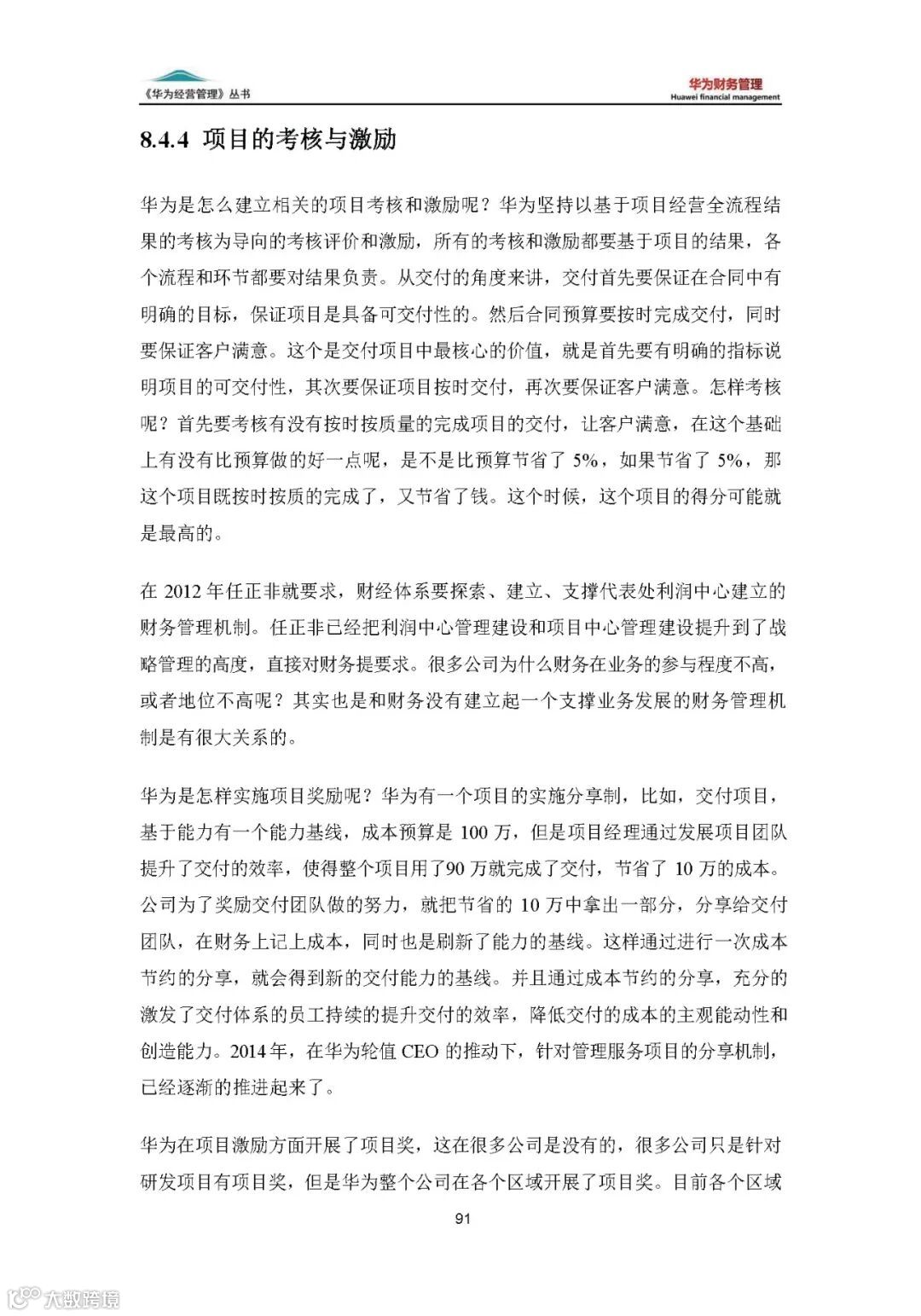 《华为经营管理》丛书

华为财务管理
Huawei financial management

8.4.4 项目的考核与激励

华为是怎么建立相关的项目考核和激励呢？华为坚持以基于项目经营全流程结果的考核为导向的考核评价和激励，所有的考核和激励都要基于项目的结果，各个流程和环节都要对结果负责。从交付的角度来讲，交付首先要保证在合同中有明确的目标，保证项目是具备可交付性的。然后合同预算要按时完成交付，同时要保证客户满意。这个是交付项目中最核心的价值，就是首先要有明确的指标说明项目的可交付性，其次要保证项目按时交付，再次要保证客户满意。怎样考核呢？首先要考核有没有按时按质量的完成项目的交付，让客户满意，在这个基础上有没有比预算做的好一点呢，是不是比预算节省了 5%，如果节省了 5%，那这个项目既按时按质的完成了，又节省了钱。这个时候，这个项目的得分可能就是最高的。

在 2012 年任正非就要求，财经体系要探索、建立、支撑代表处利润中心建立的财务管理机制。任正非已经把利润中心管理建设和项目中心管理建设提升到了战略管理的高度，直接对财务提要求。很多公司为什么财务在业务的参与程度不高，或者地位不高呢？其实也是和财务没有建立起一个支撑业务发展的财务管理机制是有很大关系的。

华为是怎样实施项目奖励呢？华为有一个项目的实施分享制，比如，交付项目，基于能力有一个能力基线，成本预算是 100 万，但是项目经理通过发展项目团队提升了交付的效率，使得整个项目用了90 万就完成了交付，节省了 10 万的成本。公司为了奖励交付团队做的努力，就把节省的 10 万中拿出一部分，分享给交付团队，在财务上记上成本，同时也是刷新了能力的基线。这样通过进行一次成本节约的分享，就会得到新的交付能力的基线。并且通过成本节约的分享，充分的激发了交付体系的员工持续的提升交付的效率，降低交付的成本的主观能动性和创造能力。2014 年，在华为轮值 CEO 的推动下，针对管理服务项目的分享机制，已经逐渐的推进起来了。

华为在项目激励方面开展了项目奖，这在很多公司是没有的，很多公司只是针对研发项目有项目奖，但是华为整个公司在各个区域开展了项目奖。目前各个区域

91

大数跨境